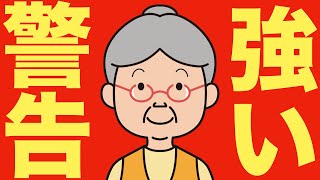 強い

警告